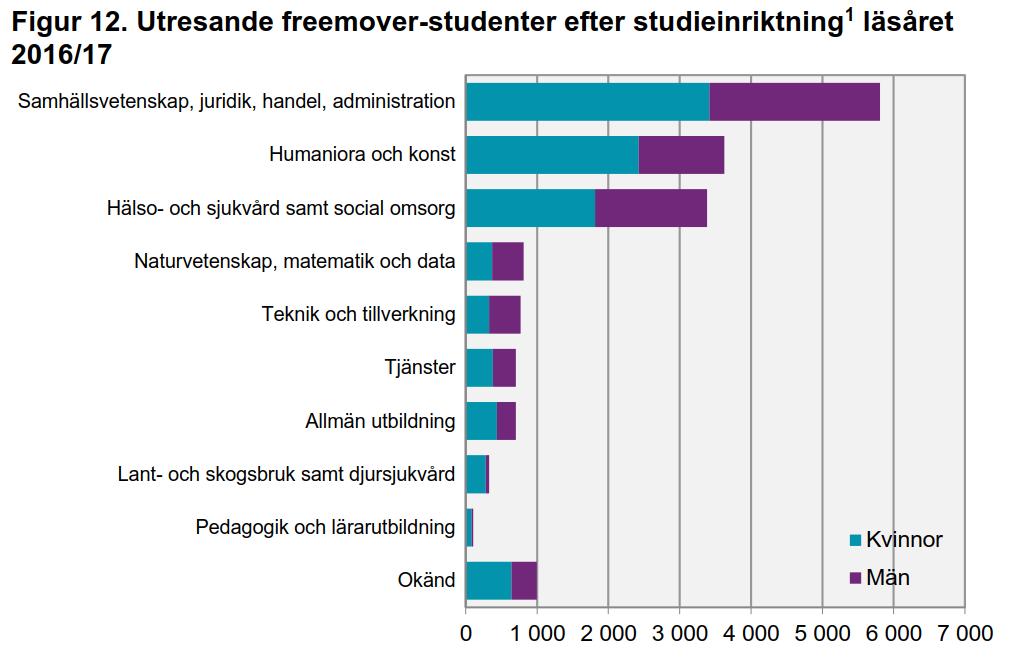 Figur 12. Utresande freemover-studenter efter studieinriktning$^1$ läsåret 2016/17

Samhällsvetenskap, juridik, handel, administration
Humaniora och konst
Hälso- och sjukvård samt social omsorg
Naturvetenskap, matematik och data
Teknik och tillverkning
Tjänster
Allmän utbildning
Lant- och skogsbruk samt djursjukvård
Pedagogik och lärarutbildning
Okänd

Kvinnor
Män

0
1 000
2 000
3 000
4 000
5 000
6 000
7 000